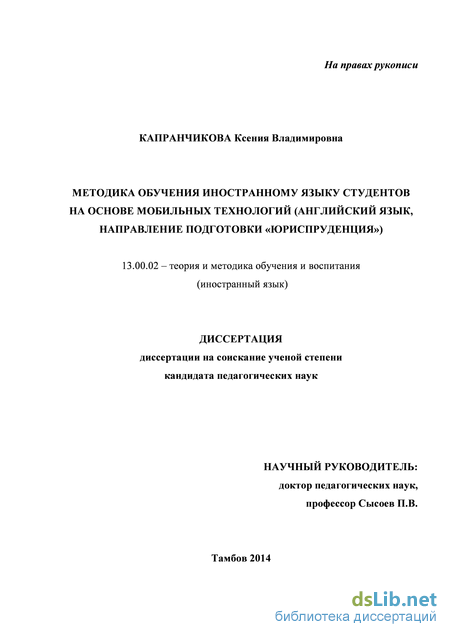 На правах рукописи

КАПРАНЧИКОВА Ксения Владимировна

МЕТОДИКА ОБУЧЕНИЯ ИНОСТРАННОМУ ЯЗЫКУ СТУДЕНТОВ НА ОСНОВЕ МОБИЛЬНЫХ ТЕХНОЛОГИЙ (АНГЛИЙСКИЙ ЯЗЫК, НАПРАВЛЕНИЕ ПОДГОТОВКИ «ЮРИСПРУДЕНЦИЯ»)

13.00.02 – теория и методика обучения и воспитания (иностранный язык)

ДИССЕРТАЦИЯ
диссертации на соискание ученой степени кандидата педагогических наук

НАУЧНЫЙ РУКОВОДИТЕЛЬ:
доктор педагогических наук,
профессор Сысоев П.В.

Тамбов 2014

dsLib.net
библиотека диссертаций